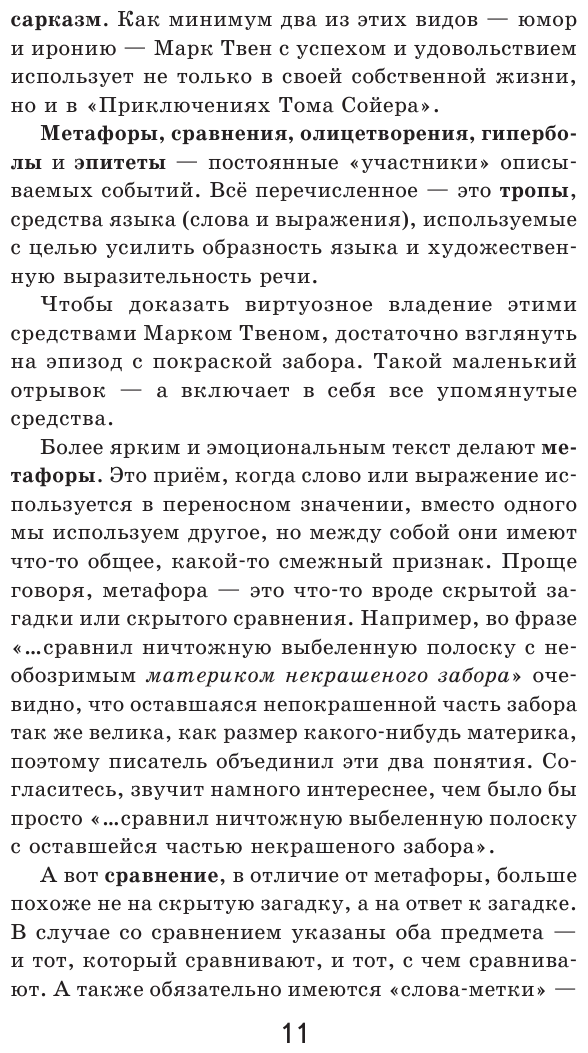 сарказм. Как минимум два из этих видов — юмор и иронию — Марк Твен с успехом и удовольствием использует не только в своей собственной жизни, но и в «Приключениях Тома Сойера».

Метафоры, сравнения, олицетворения, гиперболы и эпитеты — постоянные «участники» описываемых событий. Всё перечисленное — это тропы, средства языка (слова и выражения), используемые с целью усилить образность языка и художественную выразительность речи.

Чтобы доказать виртуозное владение этими средствами Марком Твеном, достаточно взглянуть на эпизод с покраской забора. Такой маленький отрывок — а включает в себя все упомянутые средства.

Более ярким и эмоциональным текст делают метафоры. Это приём, когда слово или выражение используется в переносном значении, вместо одного мы используем другое, но между собой они имеют что-то общее, какой-то смежный признак. Проще говоря, метафора — это что-то вроде скрытой загадки или скрытого сравнения. Например, во фразе «...сравнил ничтожную выбеленную полоску с необозримым материком некрашеного забора» очевидно, что оставшаяся непокрашенной часть забора так же велика, как размер какого-нибудь материка, поэтому писатель объединил эти два понятия. Согласитесь, звучит намного интереснее, чем было бы просто «...сравнил ничтожную выбеленную полоску с оставшейся частью некрашеного забора».

А вот сравнение, в отличие от метафоры, больше похоже не на скрытую загадку, а на ответ к загадке. В случае со сравнением указаны оба предмета — и тот, который сравнивают, и тот, с чем сравнивают. А также обязательно имеются «слова-метки» —

11